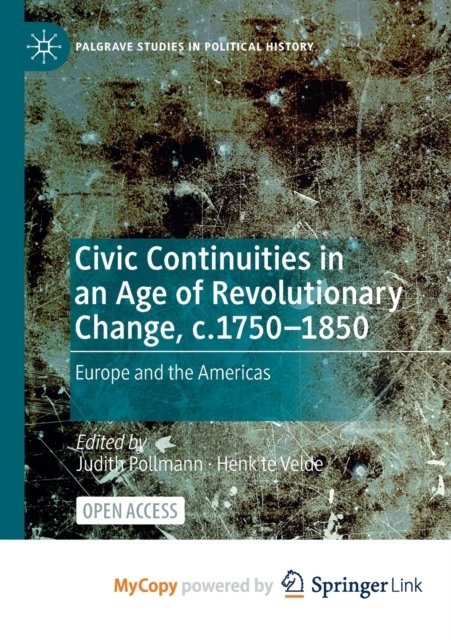 PALGRAVE STUDIES IN POLITICAL HISTORY

Civic Continuities in an Age of Revolutionary Change, c.1750–1850

Europe and the Americas

Edited by
Judith Pollmann · Henk te Velde

OPEN ACCESS

MyCopy powered by Springer Link